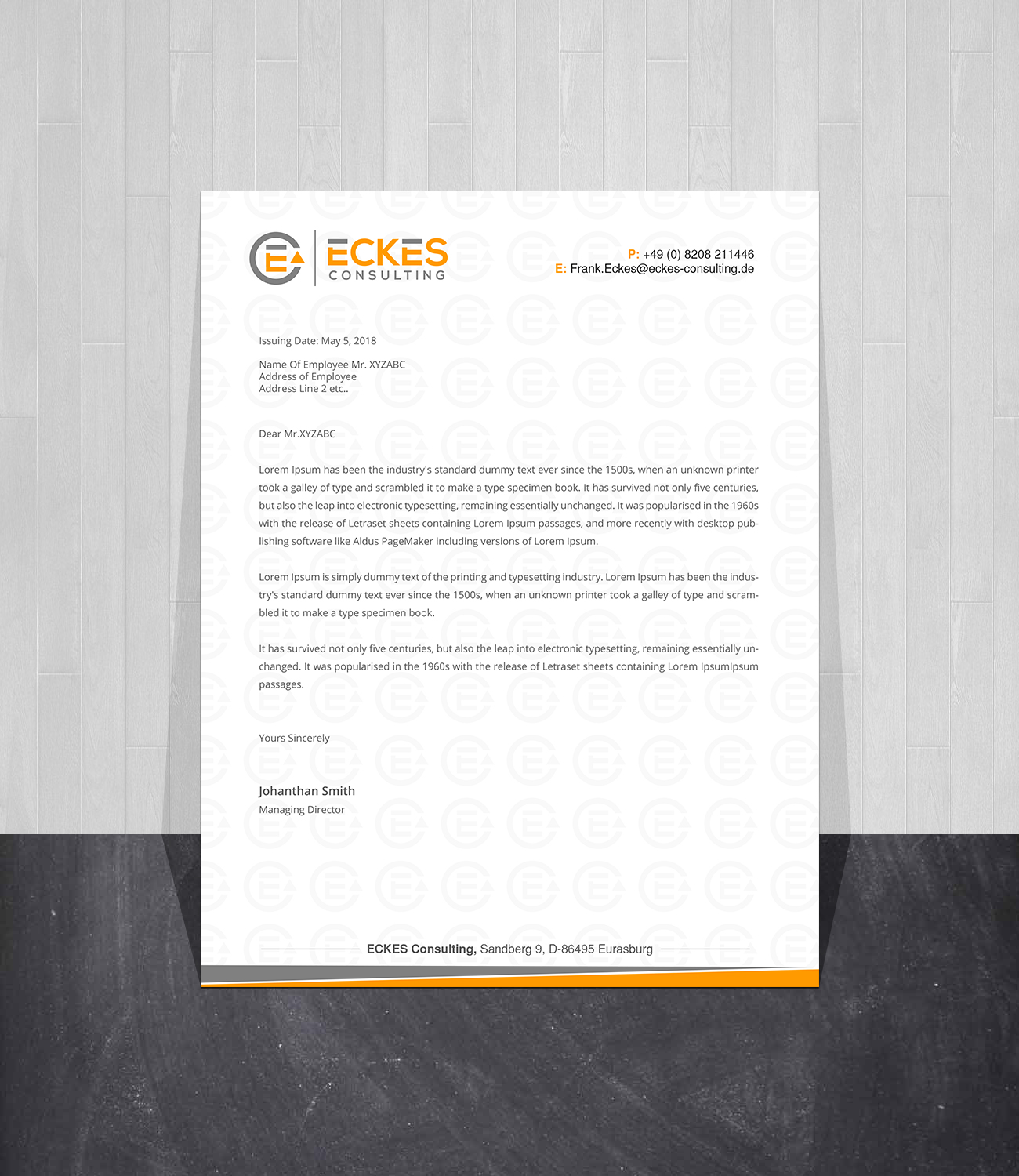 ECKES
CONSULTING

P: +49 (0) 8208 211446
E: Frank.Eckes@eckes-consulting.de

Issuing Date: May 5, 2018

Name Of Employee Mr. XYZABC
Address of Employee
Address Line 2 etc..

Dear Mr.XYZABC

Lorem Ipsum has been the industry's standard dummy text ever since the 1500s, when an unknown printer took a galley of type and scrambled it to make a type specimen book. It has survived not only five centuries, but also the leap into electronic typesetting, remaining essentially unchanged. It was popularised in the 1960s with the release of Letraset sheets containing Lorem Ipsum passages, and more recently with desktop publishing software like Aldus PageMaker including versions of Lorem Ipsum.

Lorem Ipsum is simply dummy text of the printing and typesetting industry. Lorem Ipsum has been the industry's standard dummy text ever since the 1500s, when an unknown printer took a galley of type and scrambled it to make a type specimen book.

It has survived not only five centuries, but also the leap into electronic typesetting, remaining essentially unchanged. It was popularised in the 1960s with the release of Letraset sheets containing Lorem IpsumIpsum passages.

Yours Sincerely

Johanthan Smith
Managing Director

ECKES Consulting, Sandberg 9, D-86495 Eurasburg